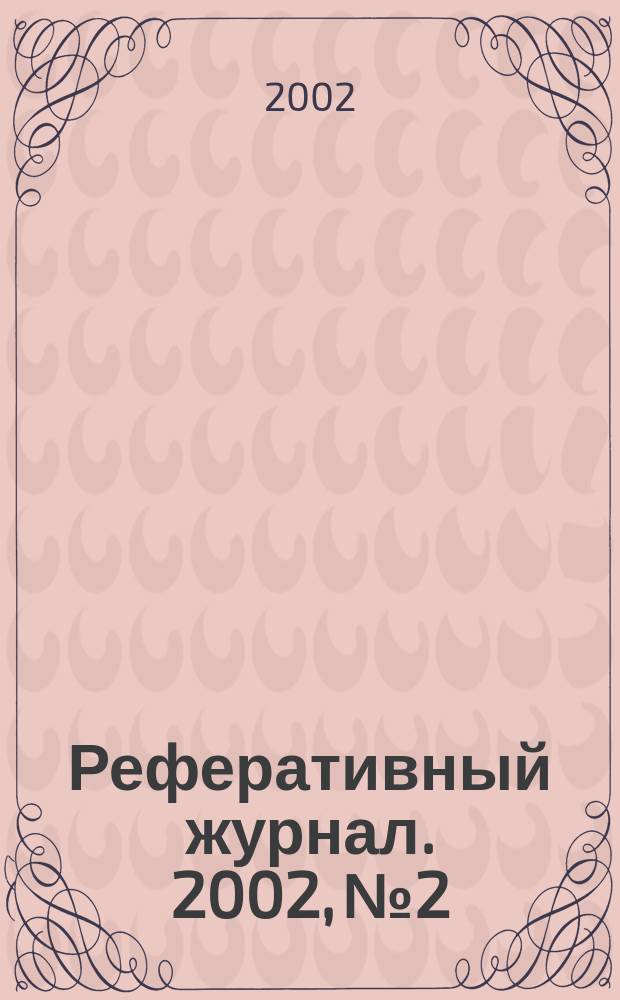 2002

Реферативный журнал. 2002, №2